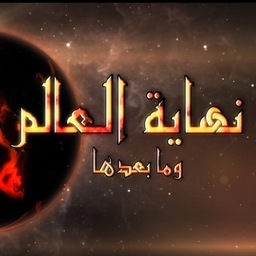 نهاية العالم
وما بعدها